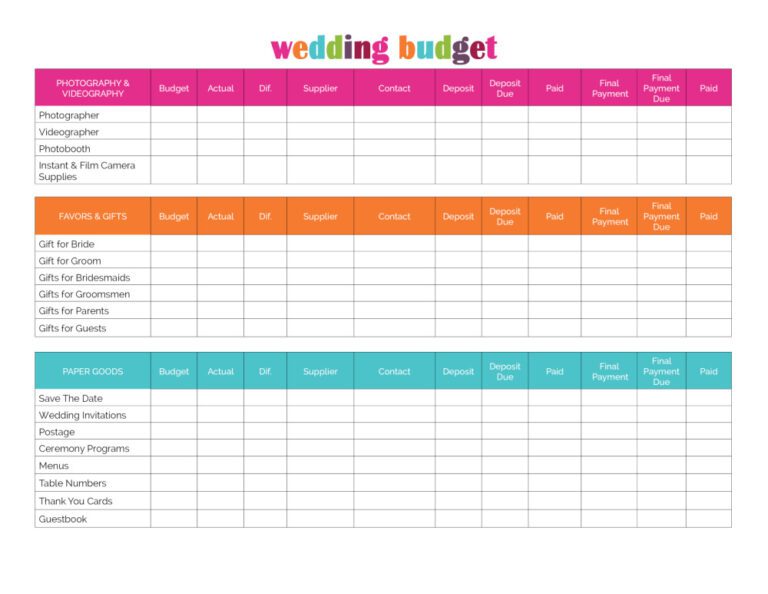 wedding budget

| PHOTOGRAPHY & VIDEOGRAPHY | Budget | Actual | Dif. | Supplier | Contact | Deposit | Deposit Due | Paid | Final Payment | Final Payment Due | Paid |
|---|---|---|---|---|---|---|---|---|---|---|---|
| Photographer | | | | | | | | | | | |
| Videographer | | | | | | | | | | | |
| Photobooth | | | | | | | | | | | |
| Instant & Film Camera Supplies | | | | | | | | | | | |

| FAVORS & GIFTS | Budget | Actual | Dif. | Supplier | Contact | Deposit | Deposit Due | Paid | Final Payment | Final Payment Due | Paid |
|---|---|---|---|---|---|---|---|---|---|---|---|
| Gift for Bride | | | | | | | | | | | |
| Gift for Groom | | | | | | | | | | | |
| Gifts for Bridesmaids | | | | | | | | | | | |
| Gifts for Groomsmen | | | | | | | | | | | |
| Gifts for Parents | | | | | | | | | | | |
| Gifts for Guests | | | | | | | | | | | |

| PAPER GOODS | Budget | Actual | Dif. | Supplier | Contact | Deposit | Deposit Due | Paid | Final Payment | Final Payment Due | Paid |
|---|---|---|---|---|---|---|---|---|---|---|---|
| Save The Date | | | | | | | | | | | |
| Wedding Invitations | | | | | | | | | | | |
| Postage | | | | | | | | | | | |
| Ceremony Programs | | | | | | | | | | | |
| Menus | | | | | | | | | | | |
| Table Numbers | | | | | | | | | | | |
| Thank You Cards | | | | | | | | | | | |
| Guestbook | | | | | | | | | | | |